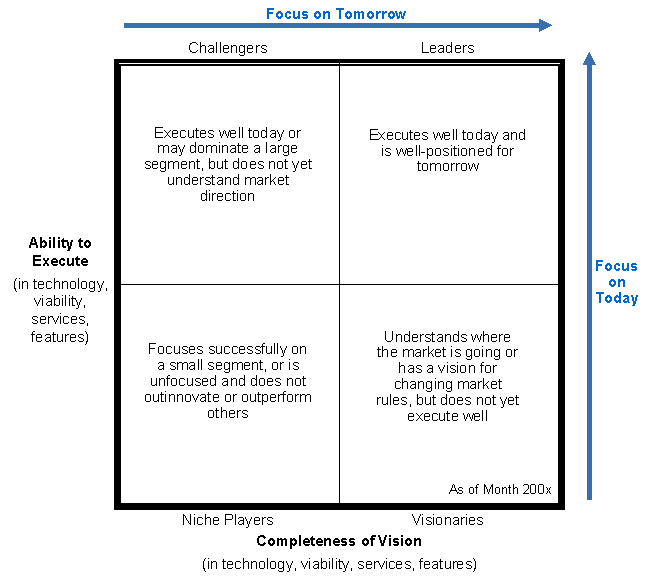 Focus on Tomorrow

Challengers

Leaders

Executes well today or may dominate a large segment, but does not yet understand market direction

Executes well today and is well-positioned for tomorrow

Ability to Execute

(in technology, viability, services, features)

Focus on Today

Focuses successfully on a small segment, or is unfocused and does not outinnovate or outperform others

Understands where the market is going or has a vision for changing market rules, but does not yet execute well

As of Month 200x

Niche Players

Visionaries

Completeness of Vision

(in technology, viability, services, features)